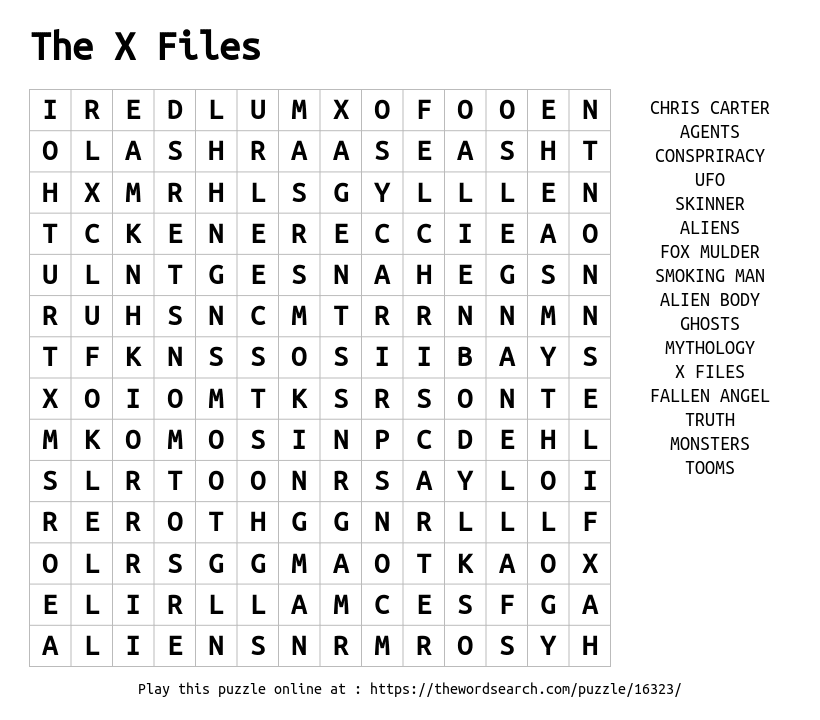 The X Files

| I | R | E | D | L | U | M | X | O | F | O | O | E | N |
|---|---|---|---|---|---|---|---|---|---|---|---|---|---|
| O | L | A | S | H | R | A | A | S | E | A | S | H | T |
| H | X | M | R | H | L | S | G | Y | L | L | L | E | N |
| T | C | K | E | N | E | R | E | C | C | I | E | A | O |
| U | L | N | T | G | E | S | N | A | H | E | G | S | N |
| R | U | H | S | N | C | M | T | R | R | N | N | M | N |
| T | F | K | N | S | S | O | S | I | I | B | A | Y | S |
| X | O | I | O | M | T | K | S | R | S | O | N | T | E |
| M | K | O | M | O | S | I | N | P | C | D | E | H | L |
| S | L | R | T | O | O | N | R | S | A | Y | L | O | I |
| R | E | R | O | T | H | G | G | N | R | L | L | L | F |
| O | L | R | S | G | G | M | A | O | T | K | A | O | X |
| E | L | I | R | L | L | A | M | C | E | S | F | G | A |
| A | L | I | E | N | S | N | R | M | R | O | S | Y | H |

CHRIS CARTER
AGENTS
CONSPRIRACY
UFO
SKINNER
ALIENS
FOX MULDER
SMOKING MAN
ALIEN BODY
GHOSTS
MYTHOLOGY
X FILES
FALLEN ANGEL
TRUTH
MONSTERS
TOOMS

Play this puzzle online at : https://thewordsearch.com/puzzle/16323/